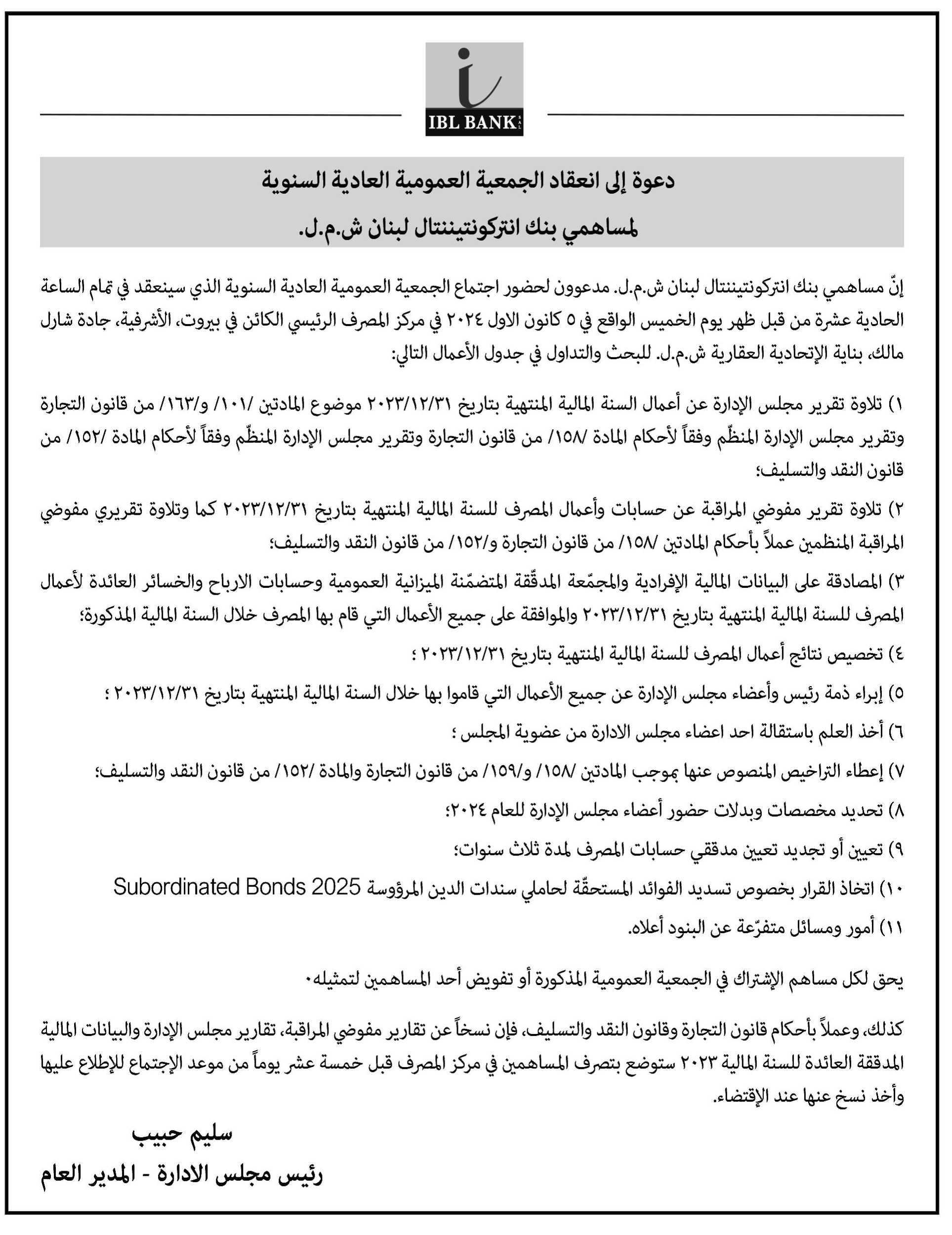 IBL BANK

دعوة إلى انعقاد الجمعية العمومية العادية السنوية

لمساهمي بنك انتركونتيننتال لبنان ش.م.ل.

إنّ مساهمي بنك انتركونتيننتال لبنان ش.م.ل. مدعوون لحضور اجتماع الجمعية العمومية العادية السنوية الذي سينعقد في تمام الساعة الحادية عشرة من قبل ظهر يوم الخميس الواقع في ٥ كانون الاول ٢٠٢٤ في مركز المصرف الرئيسي الكائن في بيروت، الأشرفية، جادة شارل مالك، بناية الإتحادية العقارية ش.م.ل. للبحث والتداول في جدول الأعمال التالي:

١) تلاوة تقرير مجلس الإدارة عن أعمال السنة المالية المنتهية بتاريخ ٢٠٢٣/١٢/٣١ موضوع المادتين /١٠١/ و/١٦٣/ من قانون التجارة وتقرير مجلس الإدارة المنظّم وفقاً لأحكام المادة /١٥٨/ من قانون التجارة وتقرير مجلس الإدارة المنظّم وفقاً لأحكام المادة /١٥٢/ من قانون النقد والتسليف؛

٢) تلاوة تقرير مفوضي المراقبة عن حسابات وأعمال المصرف للسنة المالية المنتهية بتاريخ ٢٠٢٣/١٢/٣١ كما وتلاوة تقريري مفوضي المراقبة المنظمين عملاً بأحكام المادتين /١٥٨/ من قانون التجارة و/١٥٢/ من قانون النقد والتسليف؛

٣) المصادقة على البيانات المالية الإفرادية والمجمّعة المدقّقة المتضمّنة الميزانية العمومية وحسابات الارباح والخسائر العائدة لأعمال المصرف للسنة المالية المنتهية بتاريخ ٢٠٢٣/١٢/٣١ والموافقة على جميع الأعمال التي قام بها المصرف خلال السنة المالية المذكورة؛

٤) تخصيص نتائج أعمال المصرف للسنة المالية المنتهية بتاريخ ٢٠٢٣/١٢/٣١ ؛

٥) إبراء ذمة رئيس وأعضاء مجلس الإدارة عن جميع الأعمال التي قاموا بها خلال السنة المالية المنتهية بتاريخ ٢٠٢٣/١٢/٣١ ؛

٦) أخذ العلم باستقالة احد اعضاء مجلس الادارة من عضوية المجلس ؛

٧) إعطاء التراخيص المنصوص عنها بموجب المادتين /١٥٨/ و/١٥٩/ من قانون التجارة والمادة /١٥٢/ من قانون النقد والتسليف؛

٨) تحديد مخصصات وبدلات حضور أعضاء مجلس الإدارة للعام ٢٠٢٤؛

٩) تعيين أو تجديد تعيين مدققي حسابات المصرف لمدة ثلاث سنوات؛

١٠) اتخاذ القرار بخصوص تسديد الفوائد المستحقّة لحاملي سندات الدين المرؤوسة Subordinated Bonds 2025

١١) أمور ومسائل متفرّعة عن البنود أعلاه.

يحق لكل مساهم الإشتراك في الجمعية العمومية المذكورة أو تفويض أحد المساهمين لتمثيله.

كذلك، وعملاً بأحكام قانون التجارة وقانون النقد والتسليف، فإن نسخاً عن تقارير مفوضي المراقبة، تقارير مجلس الإدارة والبيانات المالية المدققة العائدة للسنة المالية ٢٠٢٣ ستوضع بتصرف المساهمين في مركز المصرف قبل خمسة عشر يوماً من موعد الإجتماع للإطلاع عليها وأخذ نسخ عنها عند الإقتضاء.

سليم حبيب

رئيس مجلس الادارة - المدير العام